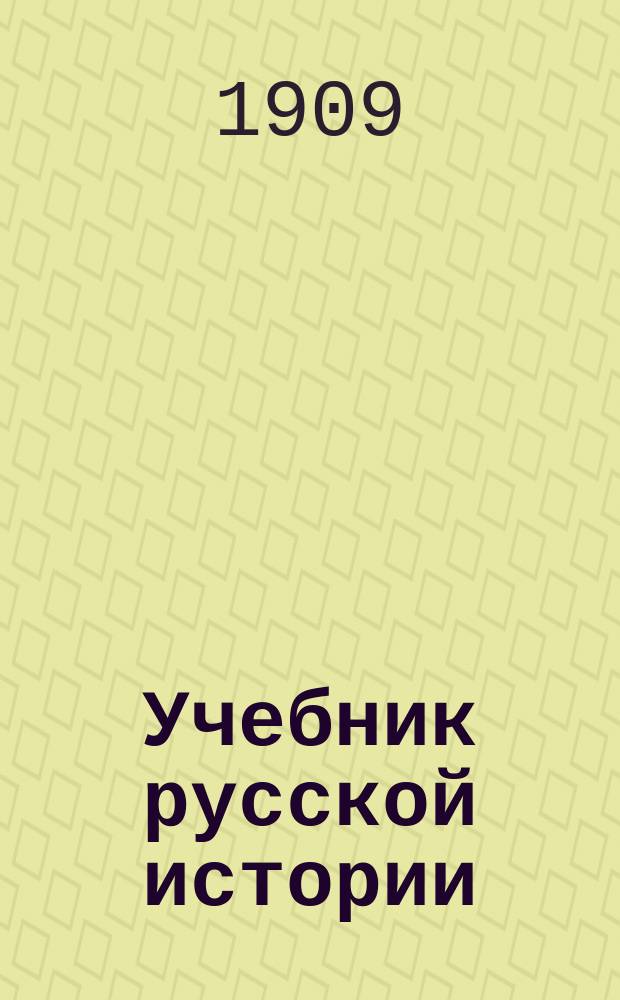 1909

Учебник русской истории